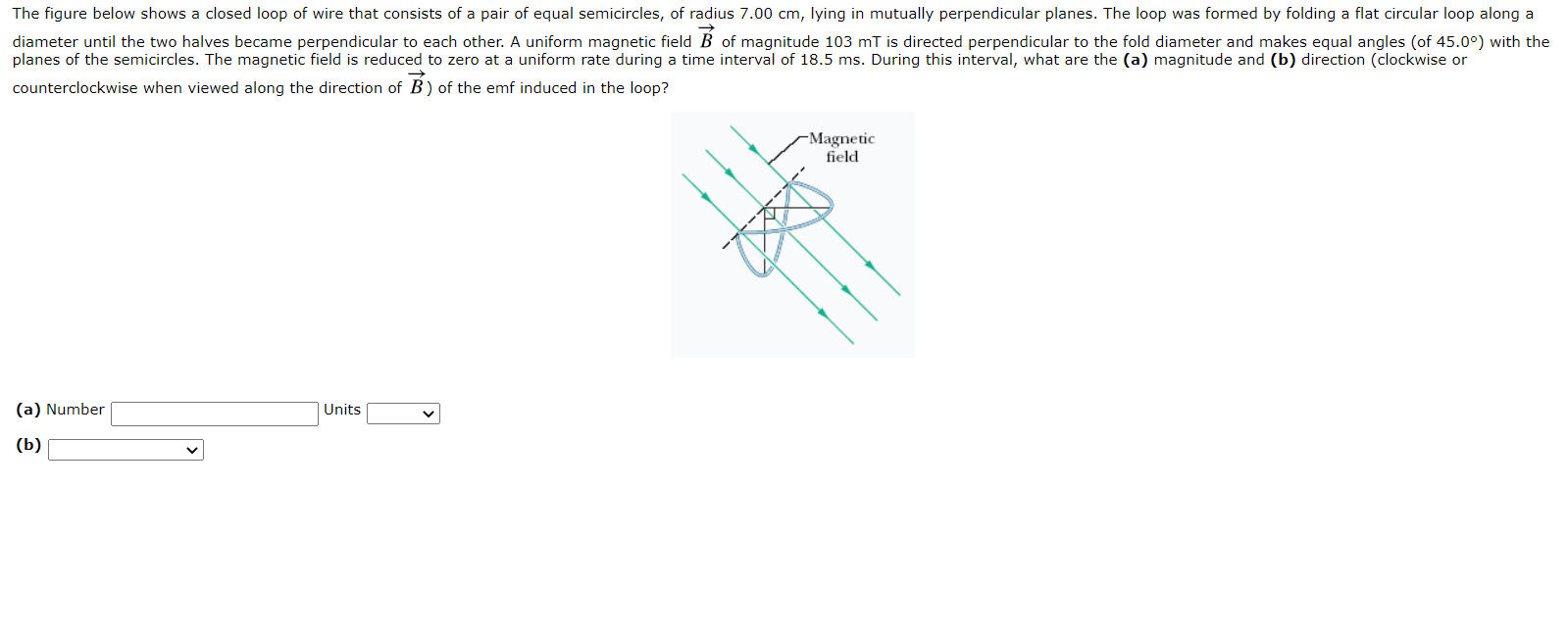 The figure below shows a closed loop of wire that consists of a pair of equal semicircles, of radius 7.00 cm, lying in mutually perpendicular planes. The loop was formed by folding a flat circular loop along a diameter until the two halves became perpendicular to each other. A uniform magnetic field $\vec{B}$ of magnitude 103 mT is directed perpendicular to the fold diameter and makes equal angles (of 45.0°) with the planes of the semicircles. The magnetic field is reduced to zero at a uniform rate during a time interval of 18.5 ms. During this interval, what are the **(a)** magnitude and **(b)** direction (clockwise or counterclockwise when viewed along the direction of $\vec{B}$) of the emf induced in the loop?

Magnetic field

**(a)** Number Units

**(b)**